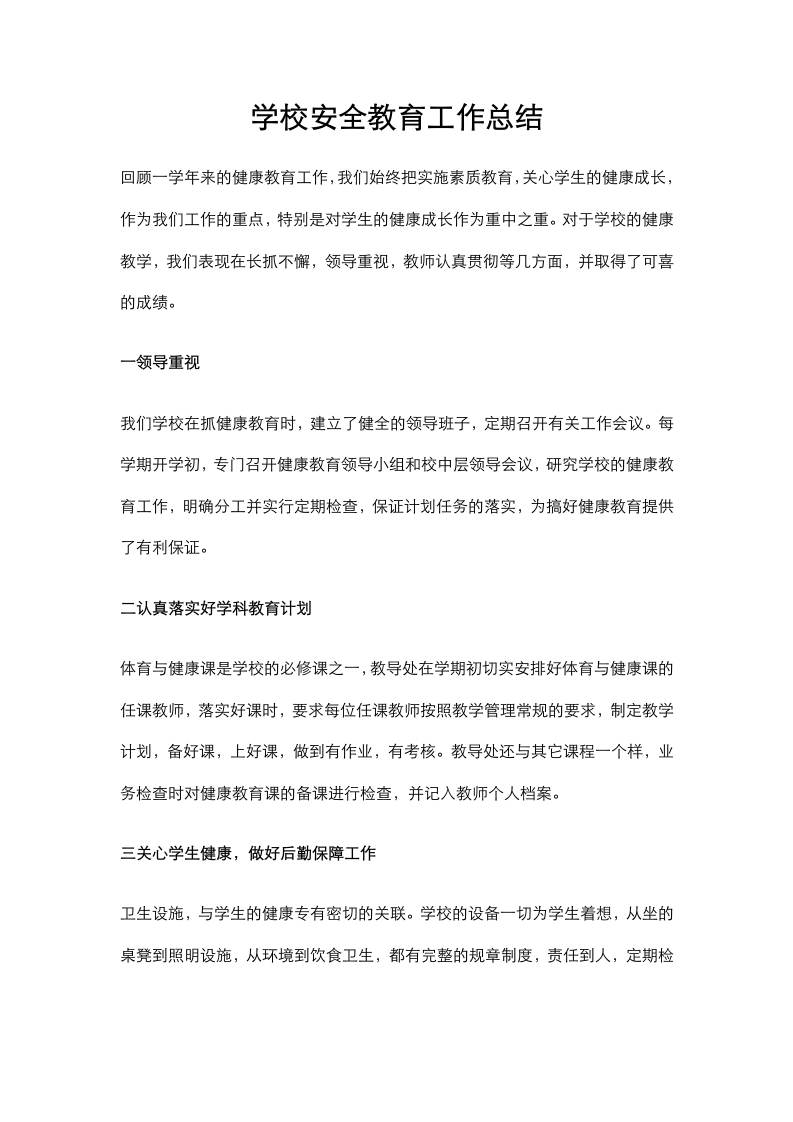 学校安全教育工作总结

回顾一学年来的健康教育工作，我们始终把实施素质教育，关心学生的健康成长，作为我们工作的重点，特别是对学生的健康成长作为重中之重。对于学校的健康教学，我们表现在长抓不懈，领导重视，教师认真贯彻等几方面，并取得了可喜的成绩。

一领导重视

我们学校在抓健康教育时，建立了健全的领导班子，定期召开有关工作会议。每学期开学初，专门召开健康教育领导小组和校中层领导会议，研究学校的健康教育工作，明确分工并实行定期检查，保证计划任务的落实，为搞好健康教育提供了有利保证。

二认真落实好学科教育计划

体育与健康课是学校的必修课之一，教导处在学期初切实安排好体育与健康课的任课教师，落实好课时，要求每位任课教师按照教学管理常规的要求，制定教学计划，备好课，上好课，做到有作业，有考核。教导处还与其它课程一个样，业务检查时对健康教育课的备课进行检查，并记入教师个人档案。

三关心学生健康，做好后勤保障工作

卫生设施，与学生的健康专有密切的关联。学校的设备一切为学生着想，从坐的桌凳到照明设施，从环境到饮食卫生，都有完整的规章制度，责任到人，定期检